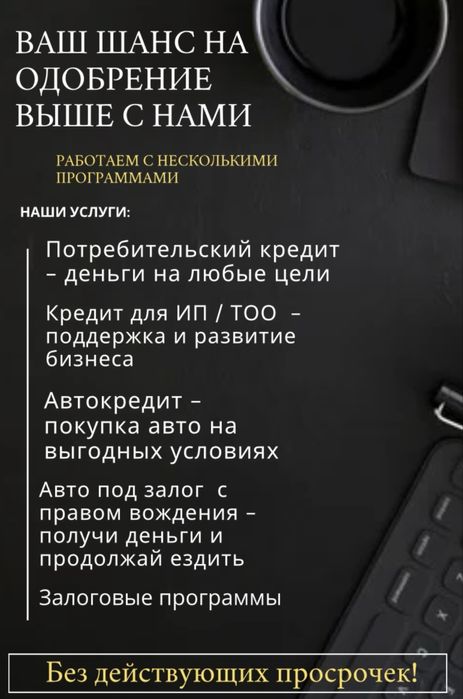 ВАШ ШАНС НА ОДОБРЕНИЕ ВЫШЕ С НАМИ

РАБОТАЕМ С НЕСКОЛЬКИМИ ПРОГРАММАМИ

НАШИ УСЛУГИ:

Потребительский кредит – деньги на любые цели

Кредит для ИП / ТОО – поддержка и развитие бизнеса

Автокредит – покупка авто на выгодных условиях

Авто под залог с правом вождения – получи деньги и продолжай ездить

Залоговые программы

Без действующих просрочек!